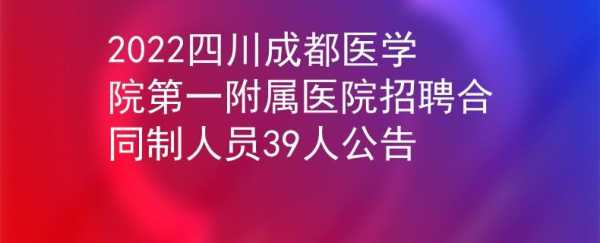 2022四川成都医学院第一附属医院招聘合同制人员39人公告